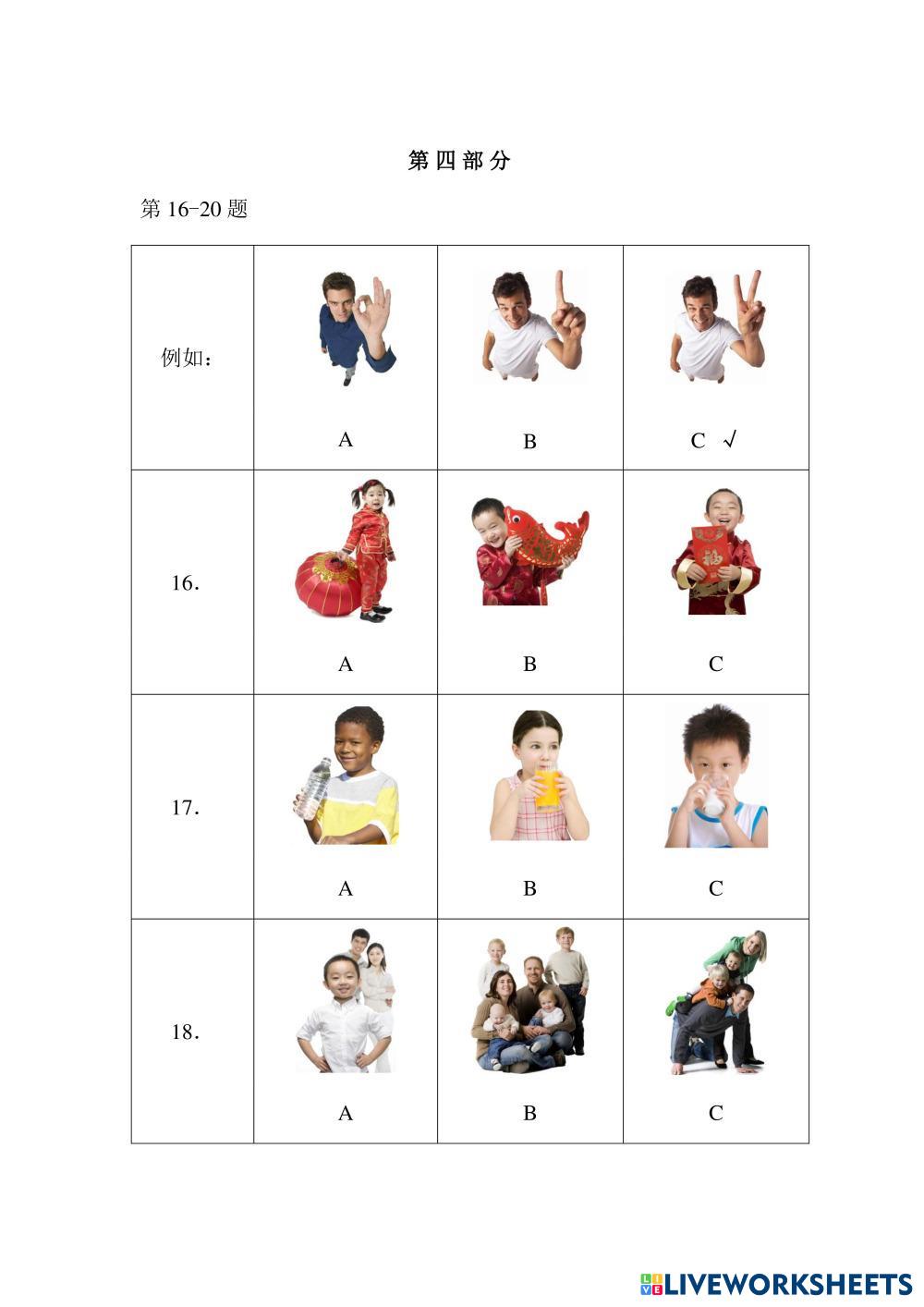 第四部分

第 16-20 题

| 例如： | A | B | C √ |
|---|---|---|---|
| 16. | A | B | C |
| 17. | A | B | C |
| 18. | A | B | C |

LIVEWORKSHEETS